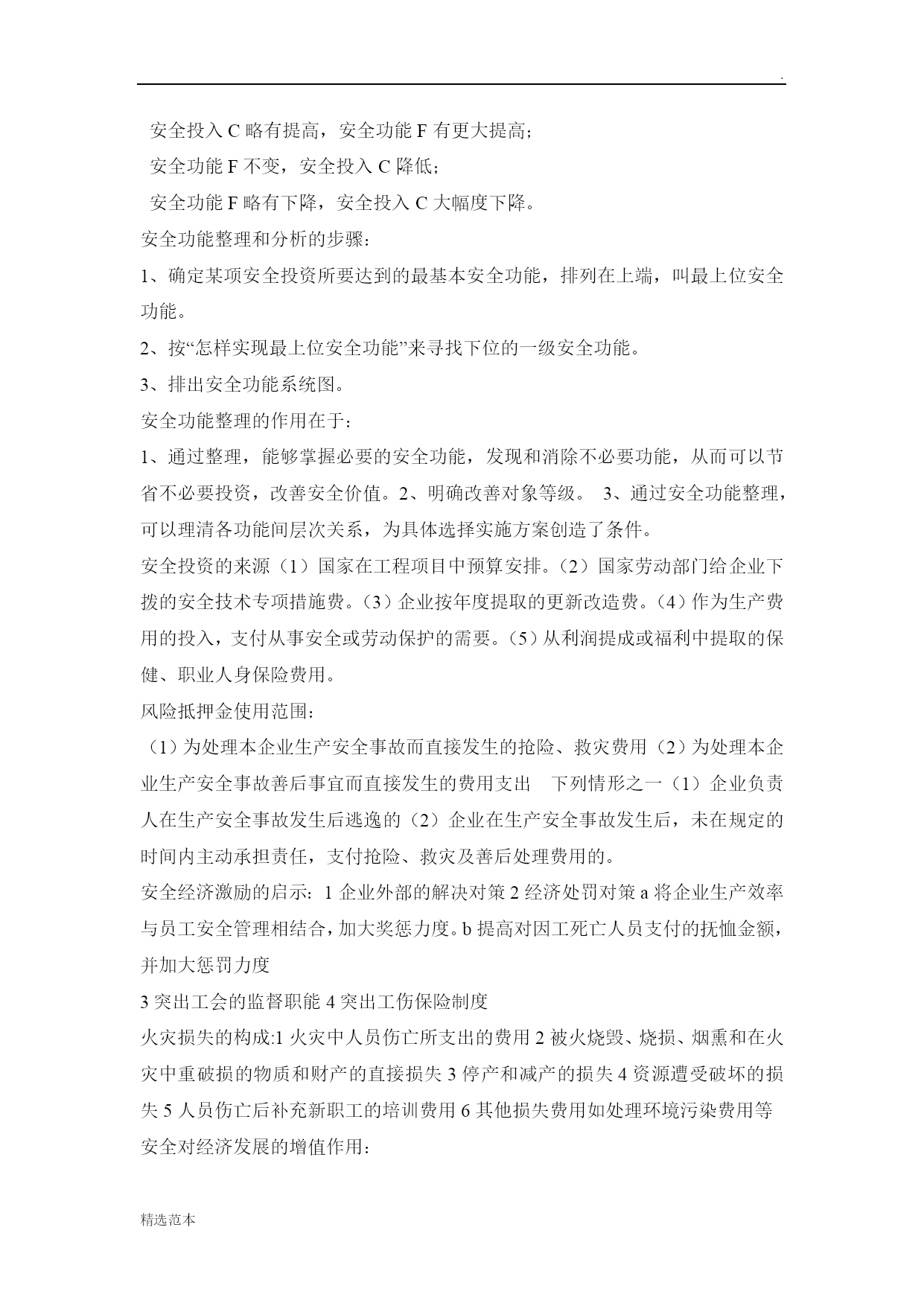 .

安全投入 C 略有提高，安全功能 F 有更大提高；

安全功能 F 不变，安全投入 C 降低；

安全功能 F 略有下降，安全投入 C 大幅度下降。

安全功能整理和分析的步骤：

1、确定某项安全投资所要达到的最基本安全功能，排列在上端，叫最上位安全功能。

2、按“怎样实现最上位安全功能”来寻找下位的一级安全功能。

3、排出安全功能系统图。

安全功能整理的作用在于：

1、通过整理，能够掌握必要的安全功能，发现和消除不必要功能，从而可以节省不必要投资，改善安全价值。2、明确改善对象等级。 3、通过安全功能整理，可以理清各功能间层次关系，为具体选择实施方案创造了条件。

安全投资的来源（1）国家在工程项目中预算安排。（2）国家劳动部门给企业下拨的安全技术专项措施费。（3）企业按年度提取的更新改造费。（4）作为生产费用的投入，支付从事安全或劳动保护的需要。（5）从利润提成或福利中提取的保健、职业人身保险费用。

风险抵押金使用范围：

（1）为处理本企业生产安全事故而直接发生的抢险、救灾费用（2）为处理本企业生产安全事故善后事宜而直接发生的费用支出 下列情形之一（1）企业负责人在生产安全事故发生后逃逸的（2）企业在生产安全事故发生后，未在规定的时间内主动承担责任，支付抢险、救灾及善后处理费用的。

安全经济激励的启示：1 企业外部的解决对策 2 经济处罚对策 a 将企业生产效率与员工安全管理相结合，加大奖惩力度。b 提高对因工死亡人员支付的抚恤金额，并加大惩罚力度

3 突出工会的监督职能 4 突出工伤保险制度

火灾损失的构成:1 火灾中人员伤亡所支出的费用 2 被火烧毁、烧损、烟熏和在火灾中重破损的物质和财产的直接损失 3 停产和减产的损失 4 资源遭受破坏的损失 5 人员伤亡后补充新职工的培训费用 6 其他损失费用如处理环境污染费用等

安全对经济发展的增值作用：

精选范本